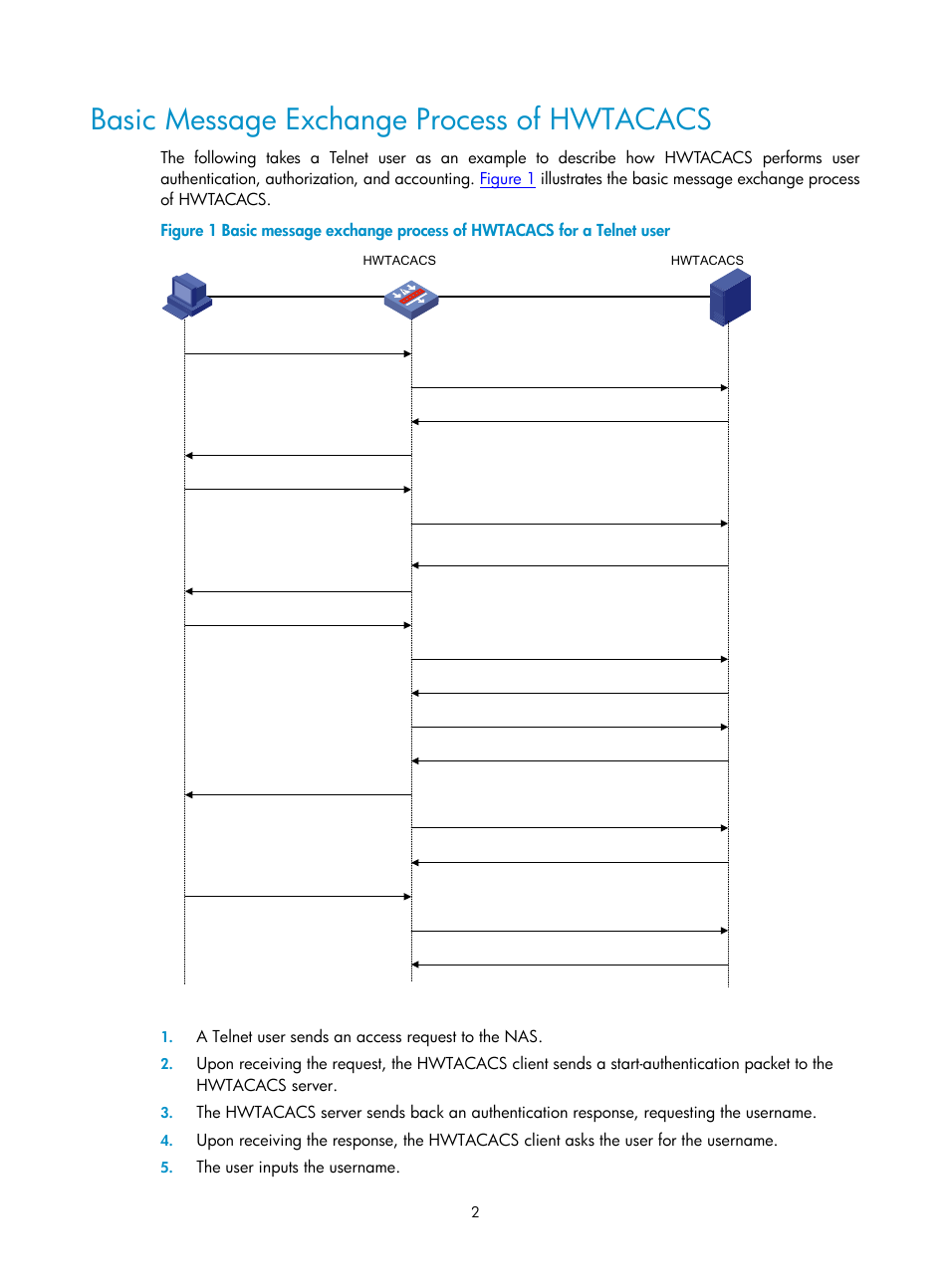 Basic Message Exchange Process of HWTACACS

The following takes a Telnet user as an example to describe how HWTACACS performs user authentication, authorization, and accounting. Figure 1 illustrates the basic message exchange process of HWTACACS.

Figure 1 Basic message exchange process of HWTACACS for a Telnet user

HWTACACS

HWTACACS

1. A Telnet user sends an access request to the NAS.
2. Upon receiving the request, the HWTACACS client sends a start-authentication packet to the HWTACACS server.
3. The HWTACACS server sends back an authentication response, requesting the username.
4. Upon receiving the response, the HWTACACS client asks the user for the username.
5. The user inputs the username.

2